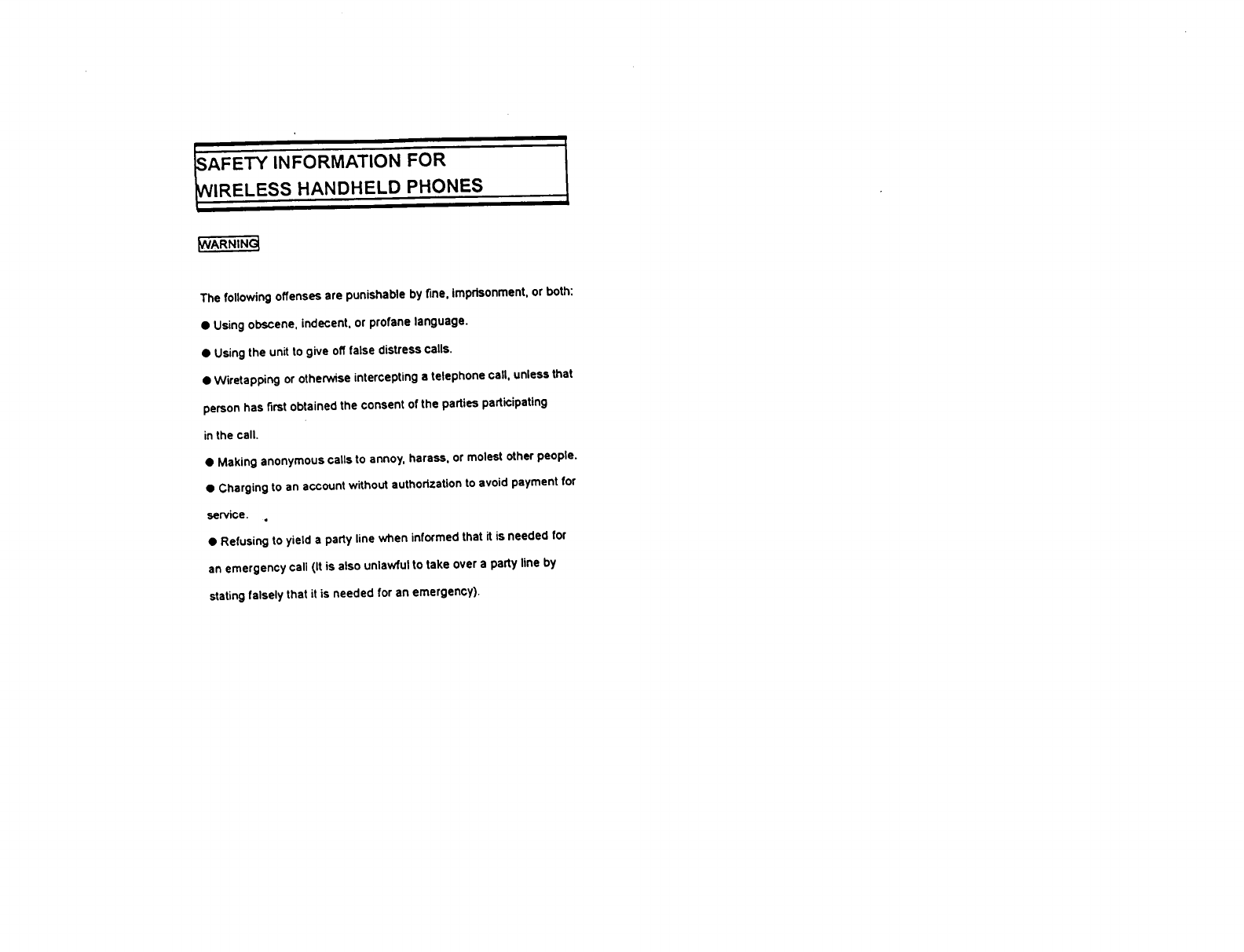 SAFETY INFORMATION FOR WIRELESS HANDHELD PHONES

WARNING

The following offenses are punishable by fine, imprisonment, or both:

● Using obscene, indecent, or profane language.

● Using the unit to give off false distress calls.

● Wiretapping or otherwise intercepting a telephone call, unless that person has first obtained the consent of the parties participating in the call.

● Making anonymous calls to annoy, harass, or molest other people.

● Charging to an account without authorization to avoid payment for service.

● Refusing to yield a party line when informed that it is needed for an emergency call (It is also unlawful to take over a party line by stating falsely that it is needed for an emergency).